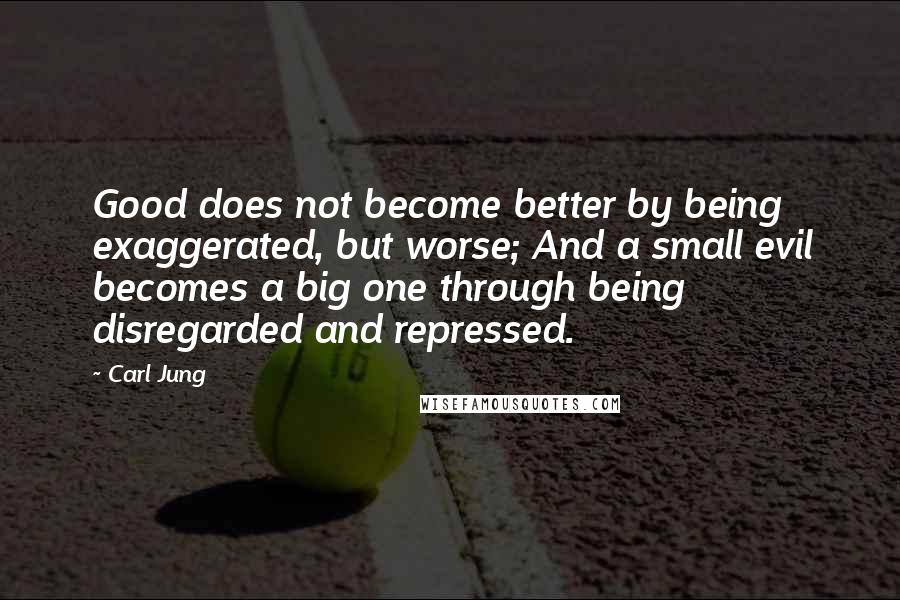 Good does not become better by being exaggerated, but worse; And a small evil becomes a big one through being disregarded and repressed.

~ Carl Jung

16

WISEFAMOUSQUOTES.COM